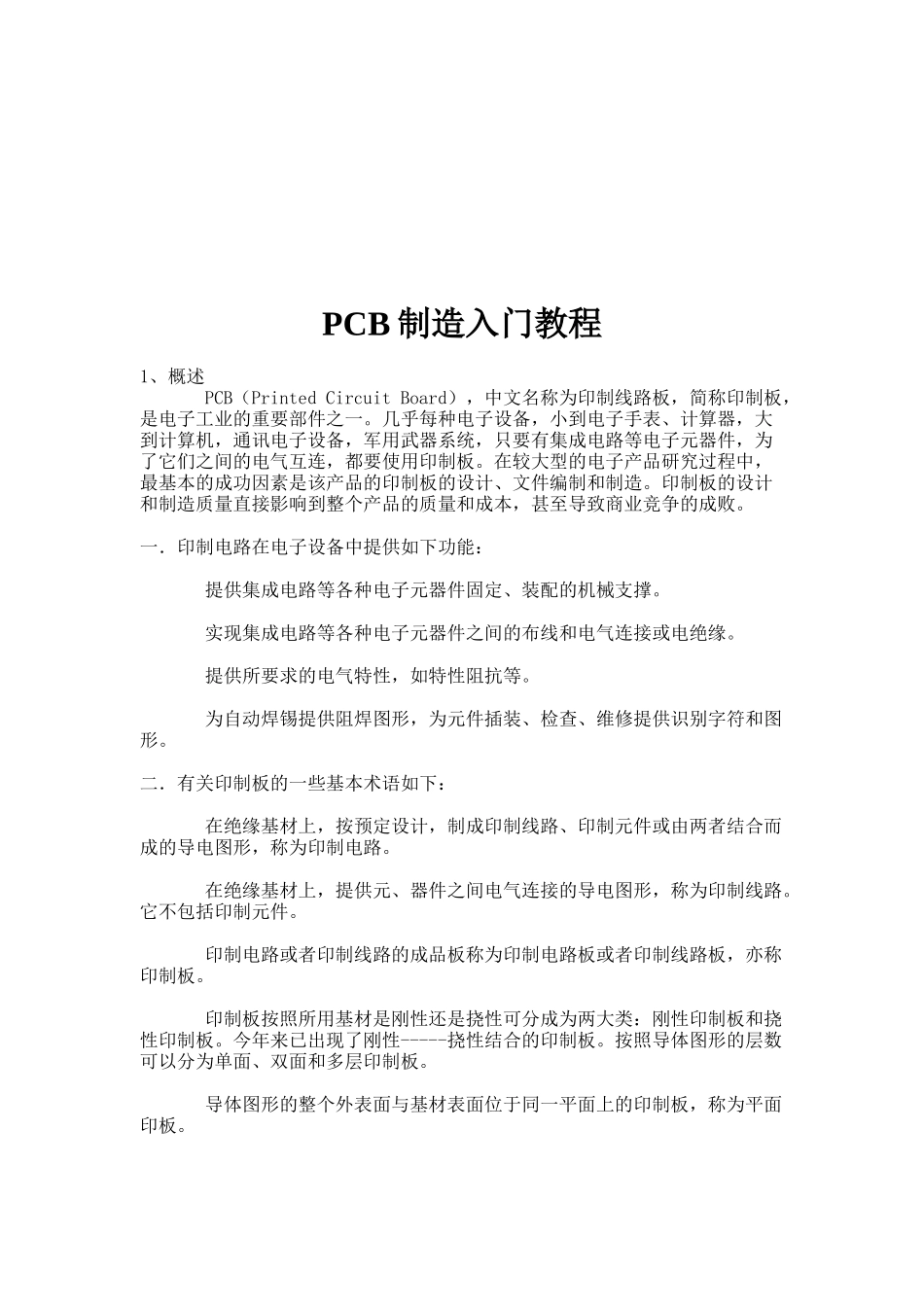 PCB 制造入门教程

1、概述

PCB（Printed Circuit Board），中文名称为印制线路板，简称印制板，是电子工业的重要部件之一。几乎每种电子设备，小到电子手表、计算器，大到计算机，通讯电子设备，军用武器系统，只要有集成电路等电子元器件，为了它们之间的电气互连，都要使用印制板。在较大型的电子产品研究过程中，最基本的成功因素是该产品的印制板的设计、文件编制和制造。印制板的设计和制造质量直接影响到整个产品的质量和成本，甚至导致商业竞争的成败。

一．印制电路在电子设备中提供如下功能：

提供集成电路等各种电子元器件固定、装配的机械支撑。

实现集成电路等各种电子元器件之间的布线和电气连接或电绝缘。

提供所要求的电气特性，如特性阻抗等。

为自动焊锡提供阻焊图形，为元件插装、检查、维修提供识别字符和图形。

二．有关印制板的一些基本术语如下：

在绝缘基材上，按预定设计，制成印制线路、印制元件或由两者结合而成的导电图形，称为印制电路。

在绝缘基材上，提供元、器件之间电气连接的导电图形，称为印制线路。它不包括印制元件。

印制电路或者印制线路的成品板称为印制电路板或者印制线路板，亦称印制板。

印制板按照所用基材是刚性还是挠性可分成为两大类：刚性印制板和挠性印制板。今年来已出现了刚性-----挠性结合的印制板。按照导体图形的层数可以分为单面、双面和多层印制板。

导体图形的整个外表面与基材表面位于同一平面上的印制板，称为平面印板。